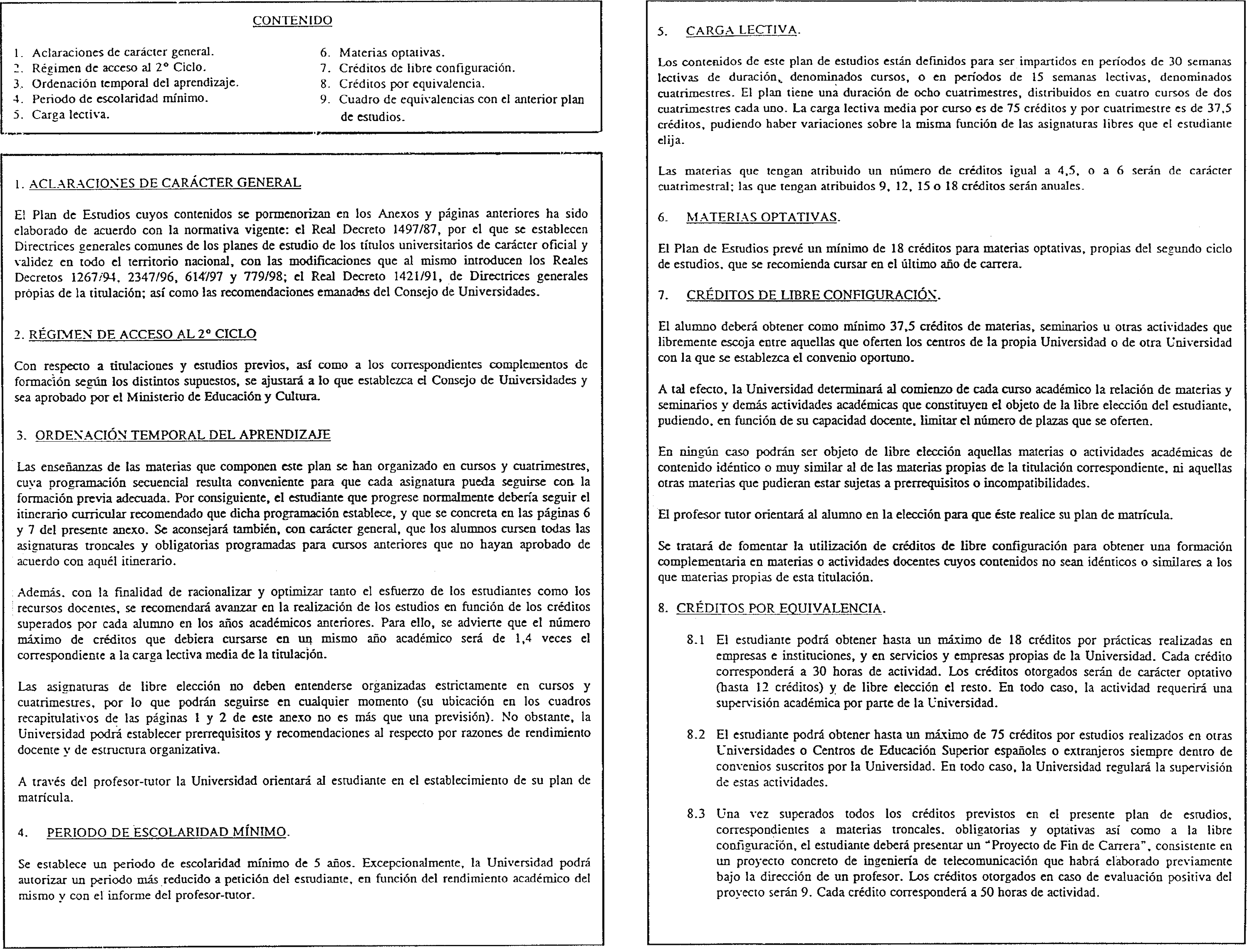 CONTENIDO

1. Aclaraciones de carácter general.
2. Régimen de acceso al 2° Ciclo.
3. Ordenación temporal del aprendizaje.
4. Periodo de escolaridad mínimo.
5. Carga lectiva.
6. Materias optativas.
7. Créditos de libre configuración.
8. Créditos por equivalencia.
9. Cuadro de equivalencias con el anterior plan de estudios.

1. ACLARACIONES DE CARÁCTER GENERAL

El Plan de Estudios cuyos contenidos se pormenorizan en los Anexos y páginas anteriores ha sido elaborado de acuerdo con la normativa vigente: el Real Decreto 1497/87, por el que se establecen Directrices generales comunes de los planes de estudio de los títulos universitarios de carácter oficial y validez en todo el territorio nacional, con las modificaciones que al mismo introducen los Reales Decretos 1267/94, 2347/96, 614/97 y 779/98; el Real Decreto 1421/91, de Directrices generales propias de la titulación; así como las recomendaciones emanadas del Consejo de Universidades.

2. RÉGIMEN DE ACCESO AL 2° CICLO

Con respecto a titulaciones y estudios previos, así como a los correspondientes complementos de formación según los distintos supuestos, se ajustará a lo que establezca el Consejo de Universidades y sea aprobado por el Ministerio de Educación y Cultura.

3. ORDENACIÓN TEMPORAL DEL APRENDIZAJE

Las enseñanzas de las materias que componen este plan se han organizado en cursos y cuatrimestres, cuya programación secuencial resulta conveniente para que cada asignatura pueda seguirse con la formación previa adecuada. Por consiguiente, el estudiante que progrese normalmente debería seguir el itinerario curricular recomendado que dicha programación establece, y que se concreta en las páginas 6 y 7 del presente anexo. Se aconsejará también, con carácter general, que los alumnos cursen todas las asignaturas troncales y obligatorias programadas para cursos anteriores que no hayan aprobado de acuerdo con aquél itinerario.

Además, con la finalidad de racionalizar y optimizar tanto el esfuerzo de los estudiantes como los recursos docentes, se recomendará avanzar en la realización de los estudios en función de los créditos superados por cada alumno en los años académicos anteriores. Para ello, se advierte que el número máximo de créditos que debiera cursarse en un mismo año académico será de 1,4 veces el correspondiente a la carga lectiva media de la titulación.

Las asignaturas de libre elección no deben entenderse organizadas estrictamente en cursos y cuatrimestres, por lo que podrán seguirse en cualquier momento (su ubicación en los cuadros recapitulativos de las páginas 1 y 2 de este anexo no es más que una previsión). No obstante, la Universidad podrá establecer prerrequisitos y recomendaciones al respecto por razones de rendimiento docente y de estructura organizativa.

A través del profesor-tutor la Universidad orientará al estudiante en el establecimiento de su plan de matrícula.

4. PERIODO DE ESCOLARIDAD MÍNIMO.

Se establece un periodo de escolaridad mínimo de 5 años. Excepcionalmente, la Universidad podrá autorizar un periodo más reducido a petición del estudiante, en función del rendimiento académico del mismo y con el informe del profesor-tutor.

5. CARGA LECTIVA.

Los contenidos de este plan de estudios están definidos para ser impartidos en períodos de 30 semanas lectivas de duración, denominados cursos, o en períodos de 15 semanas lectivas, denominados cuatrimestres. El plan tiene una duración de ocho cuatrimestres, distribuidos en cuatro cursos de dos cuatrimestres cada uno. La carga lectiva media por curso es de 75 créditos y por cuatrimestre es de 37,5 créditos, pudiendo haber variaciones sobre la misma función de las asignaturas libres que el estudiante elija.

Las materias que tengan atribuido un número de créditos igual a 4,5, o a 6 serán de carácter cuatrimestral; las que tengan atribuidos 9, 12, 15 o 18 créditos serán anuales.

6. MATERIAS OPTATIVAS.

El Plan de Estudios prevé un mínimo de 18 créditos para materias optativas, propias del segundo ciclo de estudios, que se recomienda cursar en el último año de carrera.

7. CRÉDITOS DE LIBRE CONFIGURACIÓN.

El alumno deberá obtener como mínimo 37,5 créditos de materias, seminarios u otras actividades que libremente escoja entre aquellas que oferten los centros de la propia Universidad o de otra Universidad con la que se establezca el convenio oportuno.

A tal efecto, la Universidad determinará al comienzo de cada curso académico la relación de materias y seminarios y demás actividades académicas que constituyen el objeto de la libre elección del estudiante, pudiendo, en función de su capacidad docente, limitar el número de plazas que se oferten.

En ningún caso podrán ser objeto de libre elección aquellas materias o actividades académicas de contenido idéntico o muy similar al de las materias propias de la titulación correspondiente, ni aquellas otras materias que pudieran estar sujetas a prerrequisitos o incompatibilidades.

El profesor tutor orientará al alumno en la elección para que éste realice su plan de matrícula.

Se tratará de fomentar la utilización de créditos de libre configuración para obtener una formación complementaria en materias o actividades docentes cuyos contenidos no sean idénticos o similares a los que materias propias de esta titulación.

8. CRÉDITOS POR EQUIVALENCIA.

8.1 El estudiante podrá obtener hasta un máximo de 18 créditos por prácticas realizadas en empresas e instituciones, y en servicios y empresas propias de la Universidad. Cada crédito corresponderá a 30 horas de actividad. Los créditos otorgados serán de carácter optativo (hasta 12 créditos) y de libre elección el resto. En todo caso, la actividad requerirá una supervisión académica por parte de la Universidad.

8.2 El estudiante podrá obtener hasta un máximo de 75 créditos por estudios realizados en otras Universidades o Centros de Educación Superior españoles o extranjeros siempre dentro de convenios suscritos por la Universidad. En todo caso, la Universidad regulará la supervisión de estas actividades.

8.3 Una vez superados todos los créditos previstos en el presente plan de estudios, correspondientes a materias troncales, obligatorias y optativas así como a la libre configuración, el estudiante deberá presentar un "Proyecto de Fin de Carrera", consistente en un proyecto concreto de ingeniería de telecomunicación que habrá elaborado previamente bajo la dirección de un profesor. Los créditos otorgados en caso de evaluación positiva del proyecto serán 9. Cada crédito corresponderá a 50 horas de actividad.